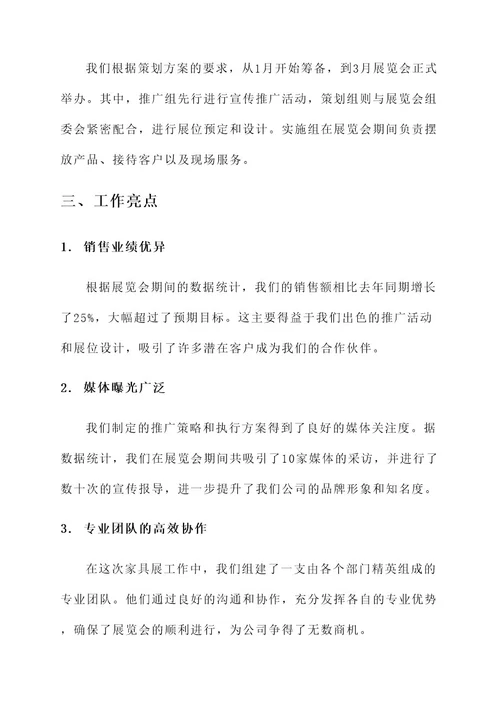 我们根据策划方案的要求，从1月开始筹备，到3月展览会正式举办。其中，推广组先行进行宣传推广活动，策划组则与展览会组委会紧密配合，进行展位预定和设计。实施组在展览会期间负责摆放产品、接待客户以及现场服务。

三、工作亮点

1. 销售业绩优异

根据展览会期间的数据统计，我们的销售额相比去年同期增长了25%，大幅超过了预期目标。这主要得益于我们出色的推广活动和展位设计，吸引了许多潜在客户成为我们的合作伙伴。

2. 媒体曝光广泛

我们制定的推广策略和执行方案得到了良好的媒体关注度。据数据统计，我们在展览会期间共吸引了10家媒体的采访，并进行了数十次的宣传报导，进一步提升了我们公司的品牌形象和知名度。

3. 专业团队的高效协作

在这次家具展工作中，我们组建了一支由各个部门精英组成的专业团队。他们通过良好的沟通和协作，充分发挥各自的专业优势，确保了展览会的顺利进行，为公司争得了无数商机。